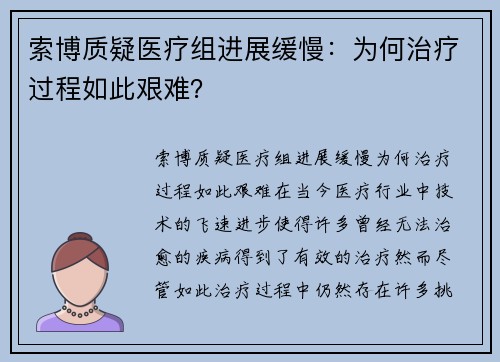 索博质疑医疗组进展缓慢：为何治疗过程如此艰难？

索博质疑医疗组进展缓慢为何治疗过程如此艰难在当今医疗行业中技术的飞速进步使得许多曾经无法治愈的疾病得到了有效的治疗然而尽管如此治疗过程中仍然存在许多挑